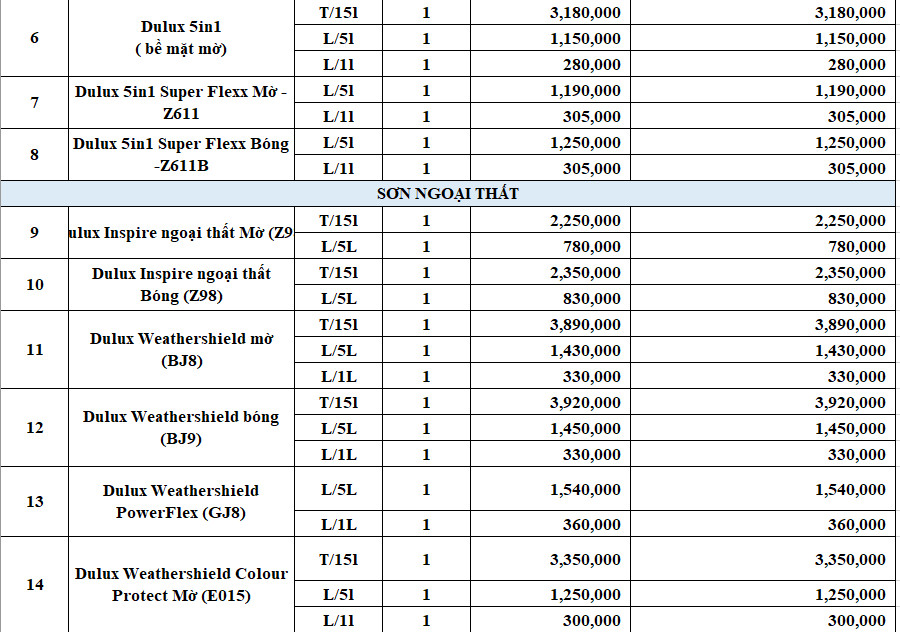 | 6 | Dulux 5in1 ( bề mặt mờ) | T/15l | 1 | 3,180,000 | 3,180,000 |
|---|---|---|---|---|---|
| | | L/5l | 1 | 1,150,000 | 1,150,000 |
| | | L/1l | 1 | 280,000 | 280,000 |
| 7 | Dulux 5in1 Super Flexx Mờ - Z611 | L/5l | 1 | 1,190,000 | 1,190,000 |
| | | L/1l | 1 | 305,000 | 305,000 |
| 8 | Dulux 5in1 Super Flexx Bóng -Z611B | L/5l | 1 | 1,250,000 | 1,250,000 |
| | | L/1l | 1 | 305,000 | 305,000 |
| SƠN NGOẠI THẤT | | | | | |
| 9 | ulux Inspire ngoại thất Mờ (Z9 | T/15l | 1 | 2,250,000 | 2,250,000 |
| | | L/5L | 1 | 780,000 | 780,000 |
| 10 | Dulux Inspire ngoại thất Bóng (Z98) | T/15l | 1 | 2,350,000 | 2,350,000 |
| | | L/5L | 1 | 830,000 | 830,000 |
| 11 | Dulux Weathershield mờ (BJ8) | T/15l | 1 | 3,890,000 | 3,890,000 |
| | | L/5L | 1 | 1,430,000 | 1,430,000 |
| | | L/1L | 1 | 330,000 | 330,000 |
| 12 | Dulux Weathershield bóng (BJ9) | T/15l | 1 | 3,920,000 | 3,920,000 |
| | | L/5L | 1 | 1,450,000 | 1,450,000 |
| | | L/1L | 1 | 330,000 | 330,000 |
| 13 | Dulux Weathershield PowerFlex (GJ8) | L/5L | 1 | 1,540,000 | 1,540,000 |
| | | L/1L | 1 | 360,000 | 360,000 |
| 14 | Dulux Weathershield Colour Protect Mờ (E015) | T/15l | 1 | 3,350,000 | 3,350,000 |
| | | L/5l | 1 | 1,250,000 | 1,250,000 |
| | | L/1l | 1 | 300,000 | 300,000 |